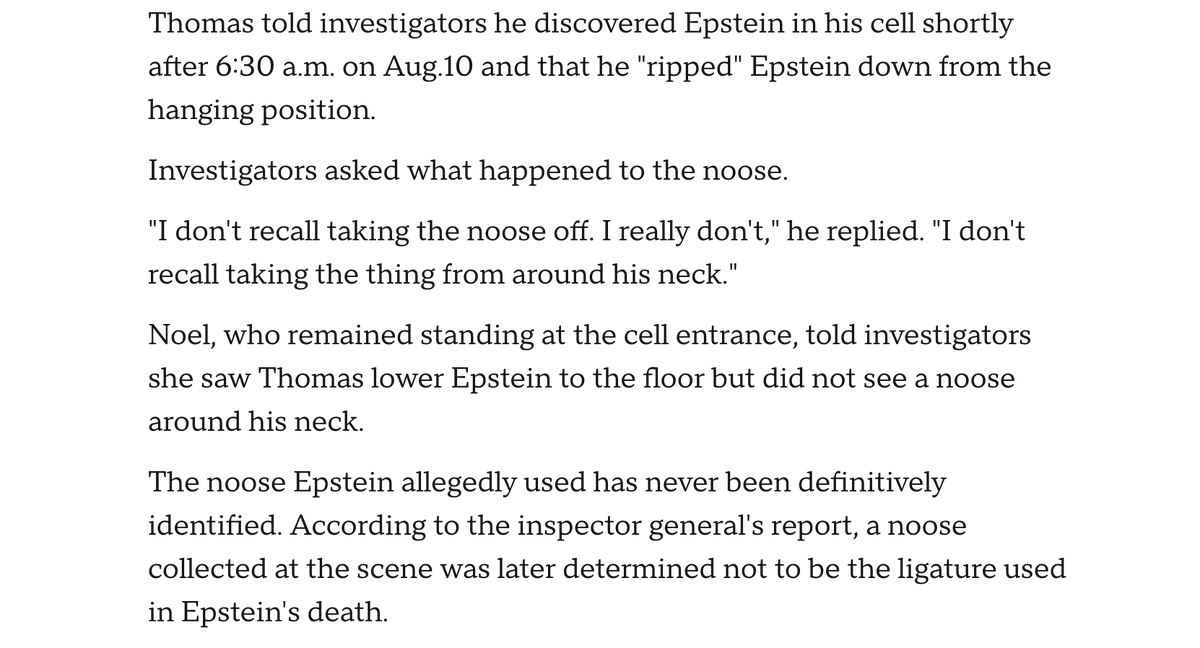 Thomas told investigators he discovered Epstein in his cell shortly after 6:30 a.m. on Aug.10 and that he "ripped" Epstein down from the hanging position.

Investigators asked what happened to the noose.

"I don't recall taking the noose off. I really don't," he replied. "I don't recall taking the thing from around his neck."

Noel, who remained standing at the cell entrance, told investigators she saw Thomas lower Epstein to the floor but did not see a noose around his neck.

The noose Epstein allegedly used has never been definitively identified. According to the inspector general's report, a noose collected at the scene was later determined not to be the ligature used in Epstein's death.